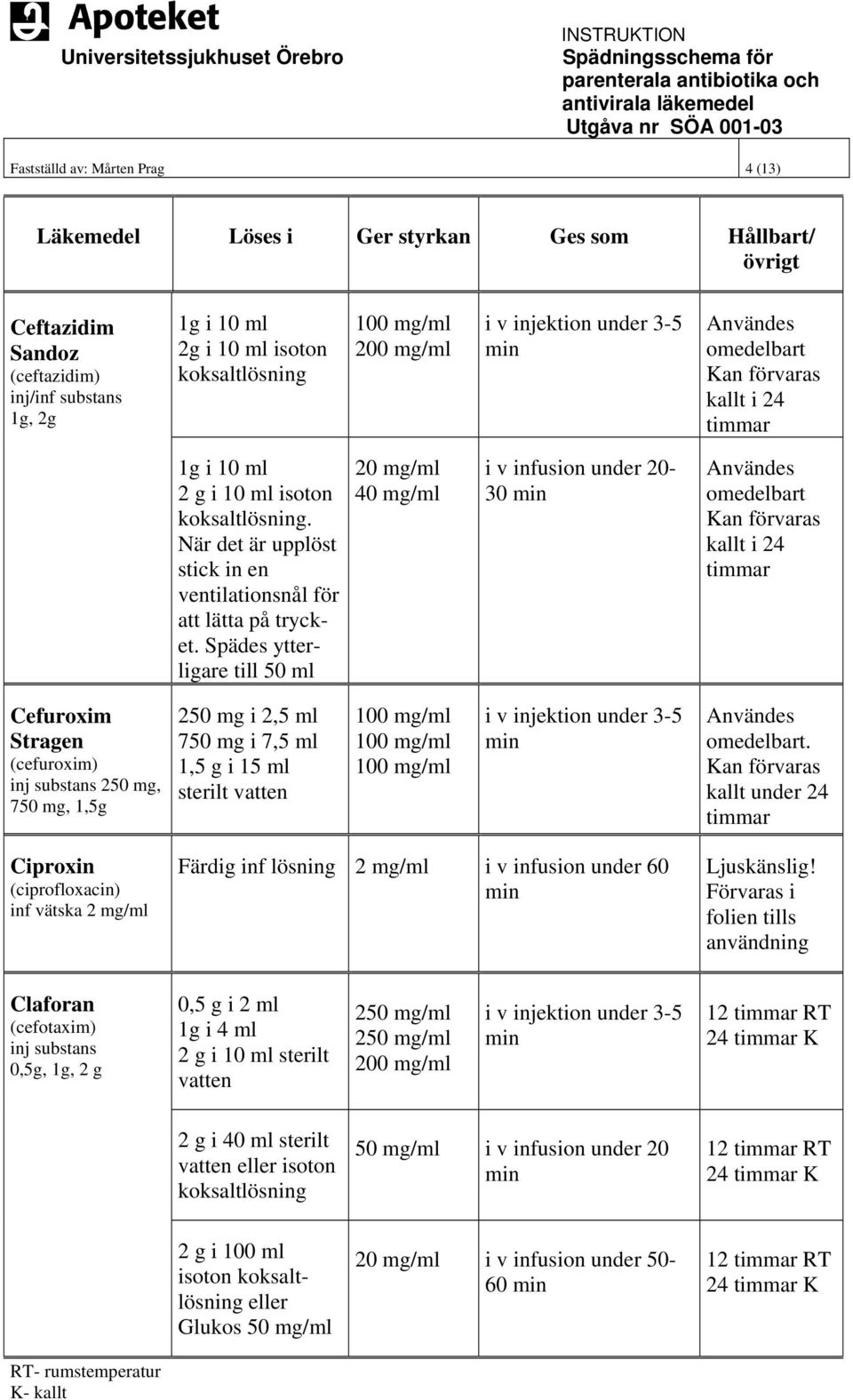 Apoteket
Universitetssjukhuset Örebro

INSTRUKTION
Spädningsschema för parenterala antibiotika och antivirala läkemedel
Utgåva nr SÖA 001-03

Fastställd av: Mårten Prag

4 (13)

| Läkemedel | Löses i | Ger styrkan | Ges som | Hållbart/ övrigt |
|---|---|---|---|---|
| Ceftazidim Sandoz (ceftazidim) inj/inf substans 1g, 2g | 1g i 10 ml 2g i 10 ml isoton koksaltlösning | 100 mg/ml 200 mg/ml | i v injektion under 3-5 min | Användes omedelbart Kan förvaras kallt i 24 timmar |
| | 1g i 10 ml 2 g i 10 ml isoton koksaltlösning. När det är upplöst stick in en ventilationsnål för att lätta på trycket. Spädes ytterligare till 50 ml | 20 mg/ml 40 mg/ml | i v infusion under 20-30 min | Användes omedelbart Kan förvaras kallt i 24 timmar |
| Cefuroxim Stragen (cefuroxim) inj substans 250 mg, 750 mg, 1,5g | 250 mg i 2,5 ml 750 mg i 7,5 ml 1,5 g i 15 ml sterilt vatten | 100 mg/ml 100 mg/ml 100 mg/ml | i v injektion under 3-5 min | Användes omedelbart. Kan förvaras kallt under 24 timmar |
| Ciproxin (ciprofloxacin) inf vätska 2 mg/ml | Färdig inf lösning | 2 mg/ml | i v infusion under 60 min | Ljuskänslig! Förvaras i folien tills användning |
| Claforan (cefotaxim) inj substans 0,5g, 1g, 2 g | 0,5 g i 2 ml 1g i 4 ml 2 g i 10 ml sterilt vatten | 250 mg/ml 250 mg/ml 200 mg/ml | i v injektion under 3-5 min | 12 timmar RT 24 timmar K |
| | 2 g i 40 ml sterilt vatten eller isoton koksaltlösning | 50 mg/ml | i v infusion under 20 min | 12 timmar RT 24 timmar K |
| | 2 g i 100 ml isoton koksaltlösning eller Glukos 50 mg/ml | 20 mg/ml | i v infusion under 50-60 min | 12 timmar RT 24 timmar K |

RT- rumstemperatur
K- kallt